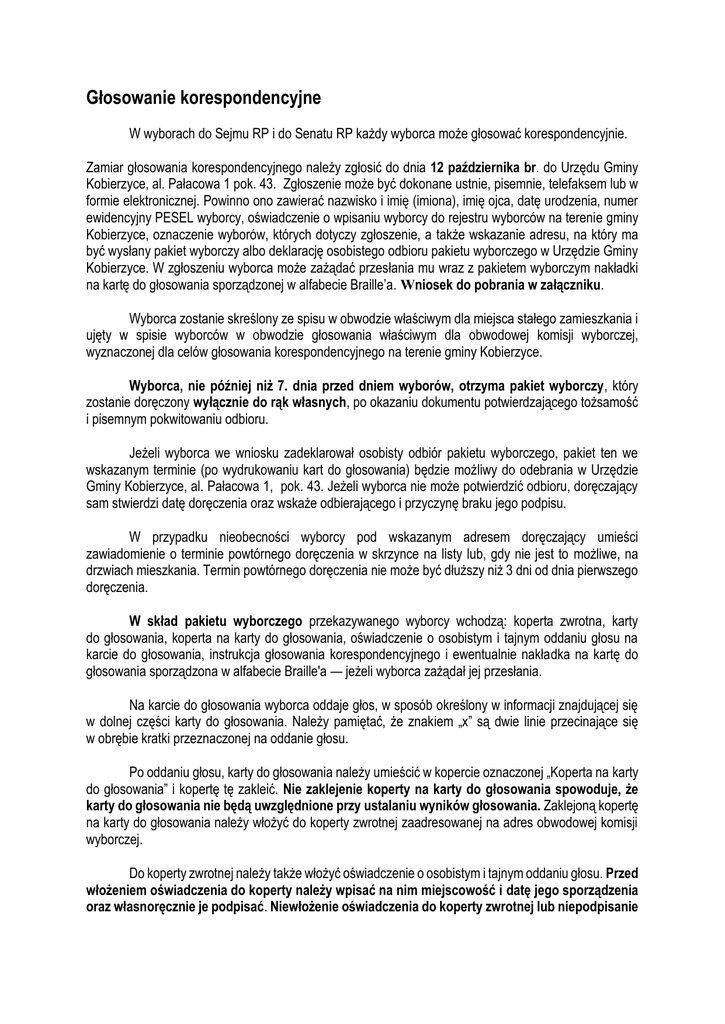 Głosowanie korespondencyjne

W wyborach do Sejmu RP i do Senatu RP każdy wyborca może głosować korespondencyjnie.

Zamiar głosowania korespondencyjnego należy zgłosić do dnia 12 października br. do Urzędu Gminy Kobierzyce, al. Pałacowa 1 pok. 43. Zgłoszenie może być dokonane ustnie, pisemnie, telefaksem lub w formie elektronicznej. Powinno ono zawierać nazwisko i imię (imiona), imię ojca, datę urodzenia, numer ewidencyjny PESEL wyborcy, oświadczenie o wpisaniu wyborcy do rejestru wyborców na terenie gminy Kobierzyce, oznaczenie wyborów, których dotyczy zgłoszenie, a także wskazanie adresu, na który ma być wysłany pakiet wyborczy albo deklarację osobistego odbioru pakietu wyborczego w Urzędzie Gminy Kobierzyce. W zgłoszeniu wyborca może zażądać przesłania mu wraz z pakietem wyborczym nakładki na kartę do głosowania sporządzonej w alfabecie Braille'a. Wniosek do pobrania w załączniku.

Wyborca zostanie skreślony ze spisu w obwodzie właściwym dla miejsca stałego zamieszkania i ujęty w spisie wyborców w obwodzie głosowania właściwym dla obwodowej komisji wyborczej, wyznaczonej dla celów głosowania korespondencyjnego na terenie gminy Kobierzyce.

Wyborca, nie później niż 7. dnia przed dniem wyborów, otrzyma pakiet wyborczy, który zostanie doręczony wyłącznie do rąk własnych, po okazaniu dokumentu potwierdzającego tożsamość i pisemnym pokwitowaniu odbioru.

Jeżeli wyborca we wniosku zadeklarował osobisty odbiór pakietu wyborczego, pakiet ten we wskazanym terminie (po wydrukowaniu kart do głosowania) będzie możliwy do odebrania w Urzędzie Gminy Kobierzyce, al. Pałacowa 1, pok. 43. Jeżeli wyborca nie może potwierdzić odbioru, doręczający sam stwierdzi datę doręczenia oraz wskaże odbierającego i przyczynę braku jego podpisu.

W przypadku nieobecności wyborcy pod wskazanym adresem doręczający umieści zawiadomienie o terminie powtórnego doręczenia w skrzynce na listy lub, gdy nie jest to możliwe, na drzwiach mieszkania. Termin powtórnego doręczenia nie może być dłuższy niż 3 dni od dnia pierwszego doręczenia.

W skład pakietu wyborczego przekazywanego wyborcy wchodzą: koperta zwrotna, karty do głosowania, koperta na karty do głosowania, oświadczenie o osobistym i tajnym oddaniu głosu na karcie do głosowania, instrukcja głosowania korespondencyjnego i ewentualnie nakładka na kartę do głosowania sporządzona w alfabecie Braille'a — jeżeli wyborca zażądał jej przesłania.

Na karcie do głosowania wyborca oddaje głos, w sposób określony w informacji znajdującej się w dolnej części karty do głosowania. Należy pamiętać, że znakiem „x" są dwie linie przecinające się w obrębie kratki przeznaczonej na oddanie głosu.

Po oddaniu głosu, karty do głosowania należy umieścić w kopercie oznaczonej „Koperta na karty do głosowania" i kopertę tę zakleić. Nie zaklejenie koperty na karty do głosowania spowoduje, że karty do głosowania nie będą uwzględnione przy ustalaniu wyników głosowania. Zaklejoną kopertę na karty do głosowania należy włożyć do koperty zwrotnej zaadresowanej na adres obwodowej komisji wyborczej.

Do koperty zwrotnej należy także włożyć oświadczenie o osobistym i tajnym oddaniu głosu. Przed włożeniem oświadczenia do koperty należy wpisać na nim miejscowość i datę jego sporządzenia oraz własnoręcznie je podpisać. Niewłożenie oświadczenia do koperty zwrotnej lub niepodpisanie